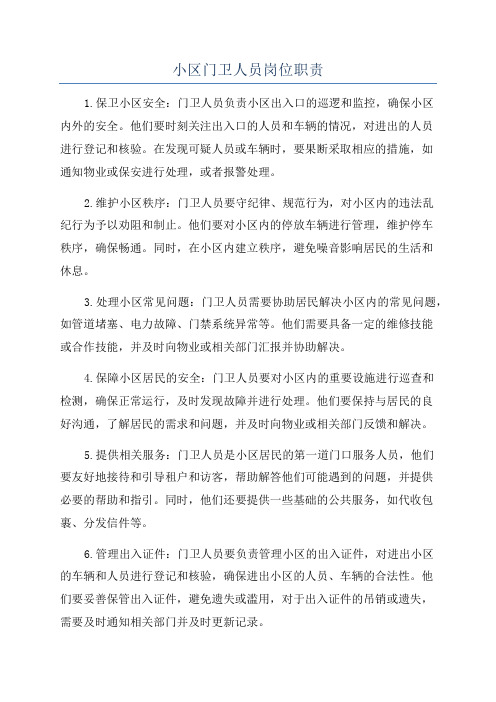 小区门卫人员岗位职责

1.保卫小区安全：门卫人员负责小区出入口的巡逻和监控，确保小区内外的安全。他们要时刻关注出入口的人员和车辆的情况，对进出的人员进行登记和核验。在发现可疑人员或车辆时，要果断采取相应的措施，如通知物业或保安进行处理，或者报警处理。

2.维护小区秩序：门卫人员要守纪律、规范行为，对小区内的违法乱纪行为予以劝阻和制止。他们要对小区内的停放车辆进行管理，维护停车秩序，确保畅通。同时，在小区内建立秩序，避免噪音影响居民的生活和休息。

3.处理小区常见问题：门卫人员需要协助居民解决小区内的常见问题，如管道堵塞、电力故障、门禁系统异常等。他们需要具备一定的维修技能或合作技能，并及时向物业或相关部门汇报并协助解决。

4.保障小区居民的安全：门卫人员要对小区内的重要设施进行巡查和检测，确保正常运行，及时发现故障并进行处理。他们要保持与居民的良好沟通，了解居民的需求和问题，并及时向物业或相关部门反馈和解决。

5.提供相关服务：门卫人员是小区居民的第一道门口服务人员，他们要友好地接待和引导租户和访客，帮助解答他们可能遇到的问题，并提供必要的帮助和指引。同时，他们还要提供一些基础的公共服务，如代收包裹、分发信件等。

6.管理出入证件：门卫人员要负责管理小区的出入证件，对进出小区的车辆和人员进行登记和核验，确保进出小区的人员、车辆的合法性。他们要妥善保管出入证件，避免遗失或滥用，对于出入证件的吊销或遗失，需要及时通知相关部门并及时更新记录。